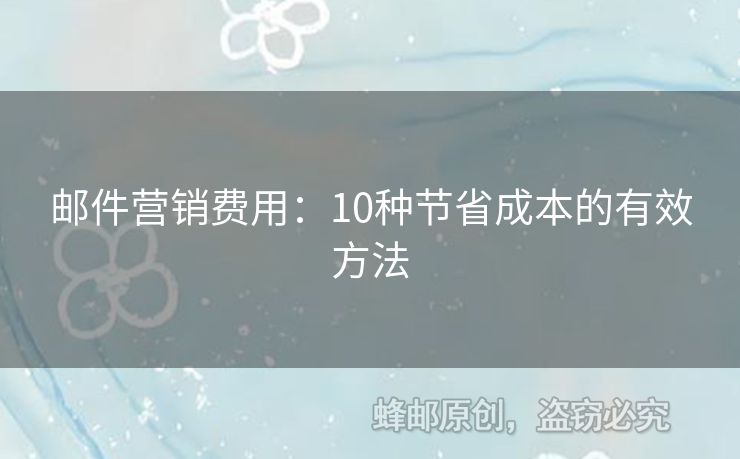 邮件营销费用：10种节省成本的有效方法

蜂邮原创，盗窃必究